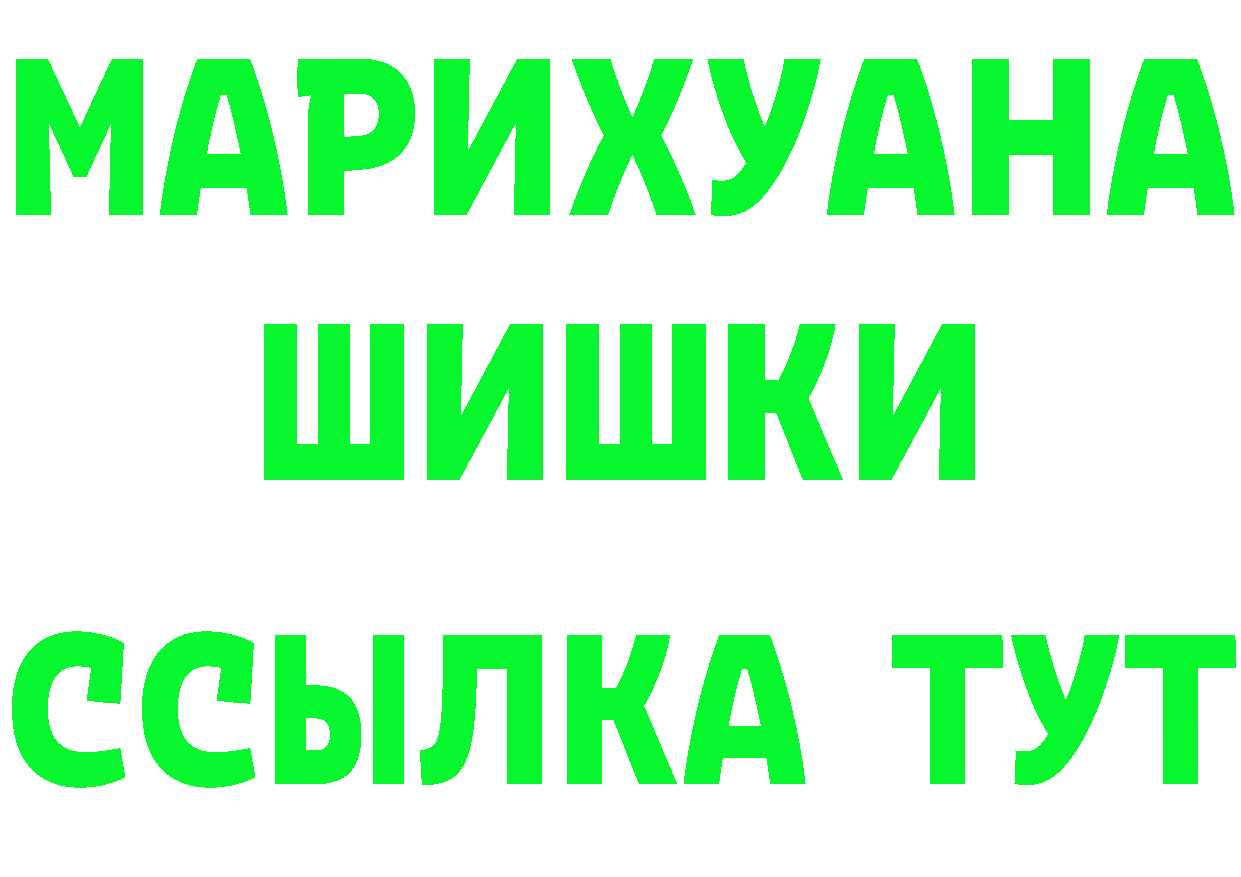 МАРИХУАНА
ШИШКИ
ССЫЛКА ТУТ